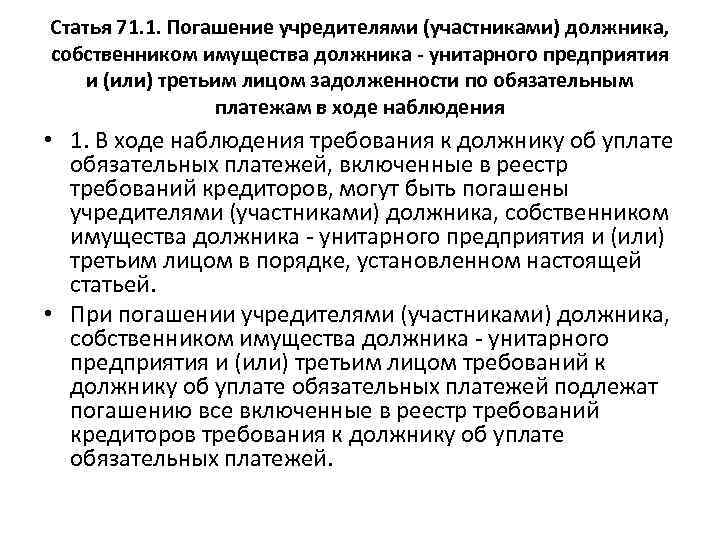 Статья 71.1. Погашение учредителями (участниками) должника, собственником имущества должника - унитарного предприятия и (или) третьим лицом задолженности по обязательным платежам в ходе наблюдения

• 1. В ходе наблюдения требования к должнику об уплате обязательных платежей, включенные в реестр требований кредиторов, могут быть погашены учредителями (участниками) должника, собственником имущества должника - унитарного предприятия и (или) третьим лицом в порядке, установленном настоящей статьей.

• При погашении учредителями (участниками) должника, собственником имущества должника - унитарного предприятия и (или) третьим лицом требований к должнику об уплате обязательных платежей подлежат погашению все включенные в реестр требований кредиторов требования к должнику об уплате обязательных платежей.